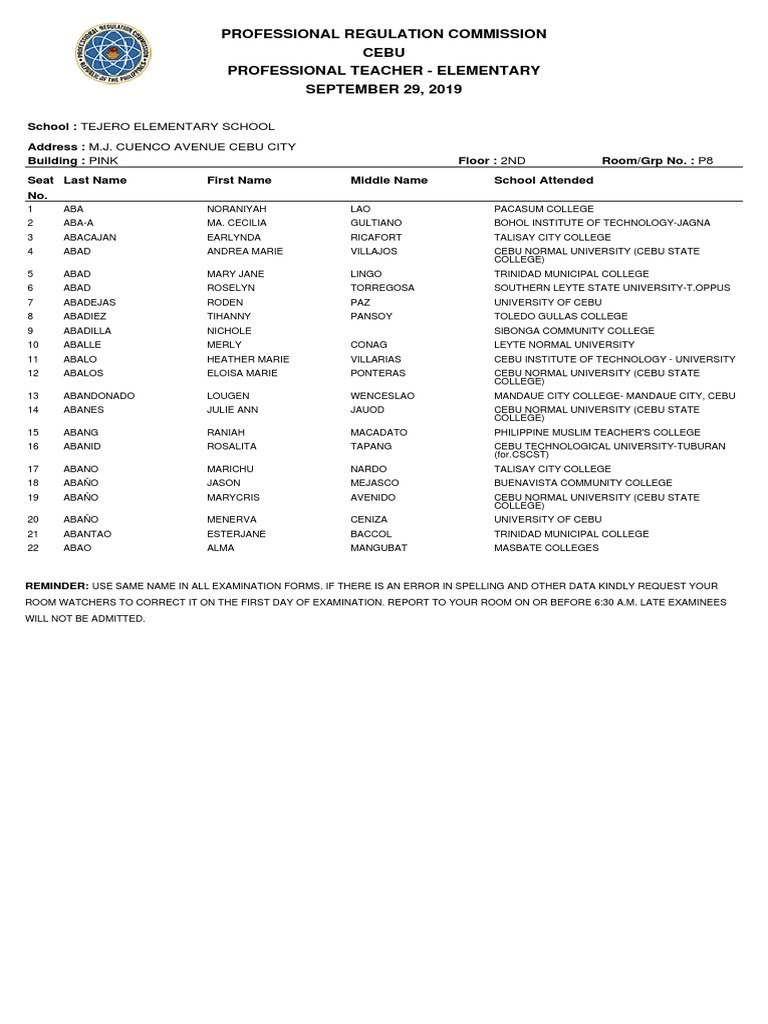 PROFESSIONAL REGULATION COMMISSION
CEBU
PROFESSIONAL TEACHER - ELEMENTARY
SEPTEMBER 29, 2019

School : TEJERO ELEMENTARY SCHOOL

Address : M.J. CUENCO AVENUE CEBU CITY
Building : PINK Floor : 2ND Room/Grp No. : P8

| Seat No. | Last Name | First Name | Middle Name | School Attended |
|---|---|---|---|---|
| 1 | ABA | NORANIYAH | LAO | PACASUM COLLEGE |
| 2 | ABA-A | MA. CECILIA | GULTIANO | BOHOL INSTITUTE OF TECHNOLOGY-JAGNA |
| 3 | ABACAJAN | EARLYNDA | RICAFORT | TALISAY CITY COLLEGE |
| 4 | ABAD | ANDREA MARIE | VILLAJOS | CEBU NORMAL UNIVERSITY (CEBU STATE COLLEGE) |
| 5 | ABAD | MARY JANE | LINGO | TRINIDAD MUNICIPAL COLLEGE |
| 6 | ABAD | ROSELYN | TORREGOSA | SOUTHERN LEYTE STATE UNIVERSITY-T.OPPUS |
| 7 | ABADEJAS | RODEN | PAZ | UNIVERSITY OF CEBU |
| 8 | ABADIEZ | TIHANNY | PANSOY | TOLEDO GULLAS COLLEGE |
| 9 | ABADILLA | NICHOLE | | SIBONGA COMMUNITY COLLEGE |
| 10 | ABALLE | MERLY | CONAG | LEYTE NORMAL UNIVERSITY |
| 11 | ABALO | HEATHER MARIE | VILLARIAS | CEBU INSTITUTE OF TECHNOLOGY - UNIVERSITY |
| 12 | ABALOS | ELOISA MARIE | PONTERAS | CEBU NORMAL UNIVERSITY (CEBU STATE COLLEGE) |
| 13 | ABANDONADO | LOUGEN | WENCESLAO | MANDAUE CITY COLLEGE- MANDAUE CITY, CEBU |
| 14 | ABANES | JULIE ANN | JAUOD | CEBU NORMAL UNIVERSITY (CEBU STATE COLLEGE) |
| 15 | ABANG | RANIAH | MACADATO | PHILIPPINE MUSLIM TEACHER'S COLLEGE |
| 16 | ABANID | ROSALITA | TAPANG | CEBU TECHNOLOGICAL UNIVERSITY-TUBURAN (for.CSCST) |
| 17 | ABANO | MARICHU | NARDO | TALISAY CITY COLLEGE |
| 18 | ABAÑO | JASON | MEJASCO | BUENAVISTA COMMUNITY COLLEGE |
| 19 | ABAÑO | MARYCRIS | AVENIDO | CEBU NORMAL UNIVERSITY (CEBU STATE COLLEGE) |
| 20 | ABAÑO | MENERVA | CENIZA | UNIVERSITY OF CEBU |
| 21 | ABANTAO | ESTERJANE | BACCOL | TRINIDAD MUNICIPAL COLLEGE |
| 22 | ABAO | ALMA | MANGUBAT | MASBATE COLLEGES |

REMINDER: USE SAME NAME IN ALL EXAMINATION FORMS. IF THERE IS AN ERROR IN SPELLING AND OTHER DATA KINDLY REQUEST YOUR ROOM WATCHERS TO CORRECT IT ON THE FIRST DAY OF EXAMINATION. REPORT TO YOUR ROOM ON OR BEFORE 6:30 A.M. LATE EXAMINEES WILL NOT BE ADMITTED.